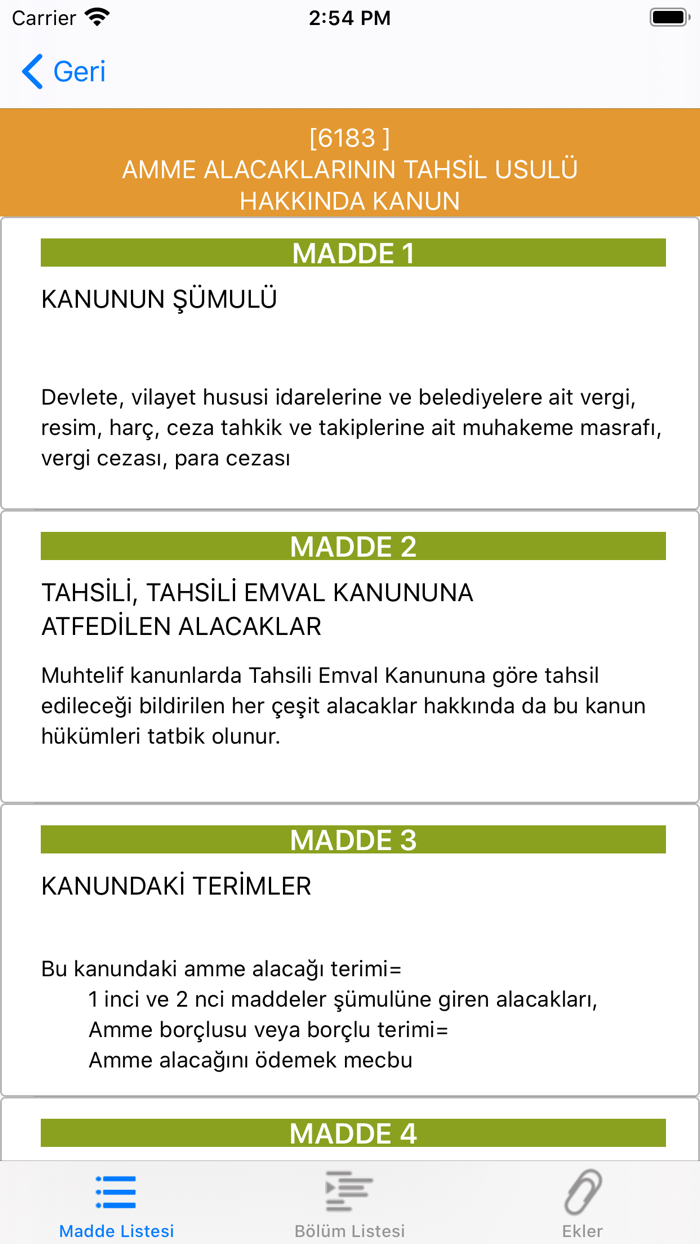 Carrier 2:54 PM

Geri

[6183 ]
AMME ALACAKLARININ TAHSİL USULÜ HAKKINDA KANUN

MADDE 1

KANUNUN ŞÜMULÜ

Devlete, vilayet hususi idarelerine ve belediyelere ait vergi, resim, harç, ceza tahkik ve takiplerine ait muhakeme masrafı, vergi cezası, para cezası

MADDE 2

TAHSİLİ, TAHSİLİ EMVAL KANUNUNA ATFEDİLEN ALACAKLAR

Muhtelif kanunlarda Tahsili Emval Kanununa göre tahsil edileceği bildirilen her çeşit alacaklar hakkında da bu kanun hükümleri tatbik olunur.

MADDE 3

KANUNDAKİ TERİMLER

Bu kanundaki amme alacağı terimi=
1 inci ve 2 nci maddeler şümulüne giren alacakları,
Amme borçlusu veya borçlu terimi=
Amme alacağını ödemek mecbu

MADDE 4

Madde Listesi
Bölüm Listesi
Ekler